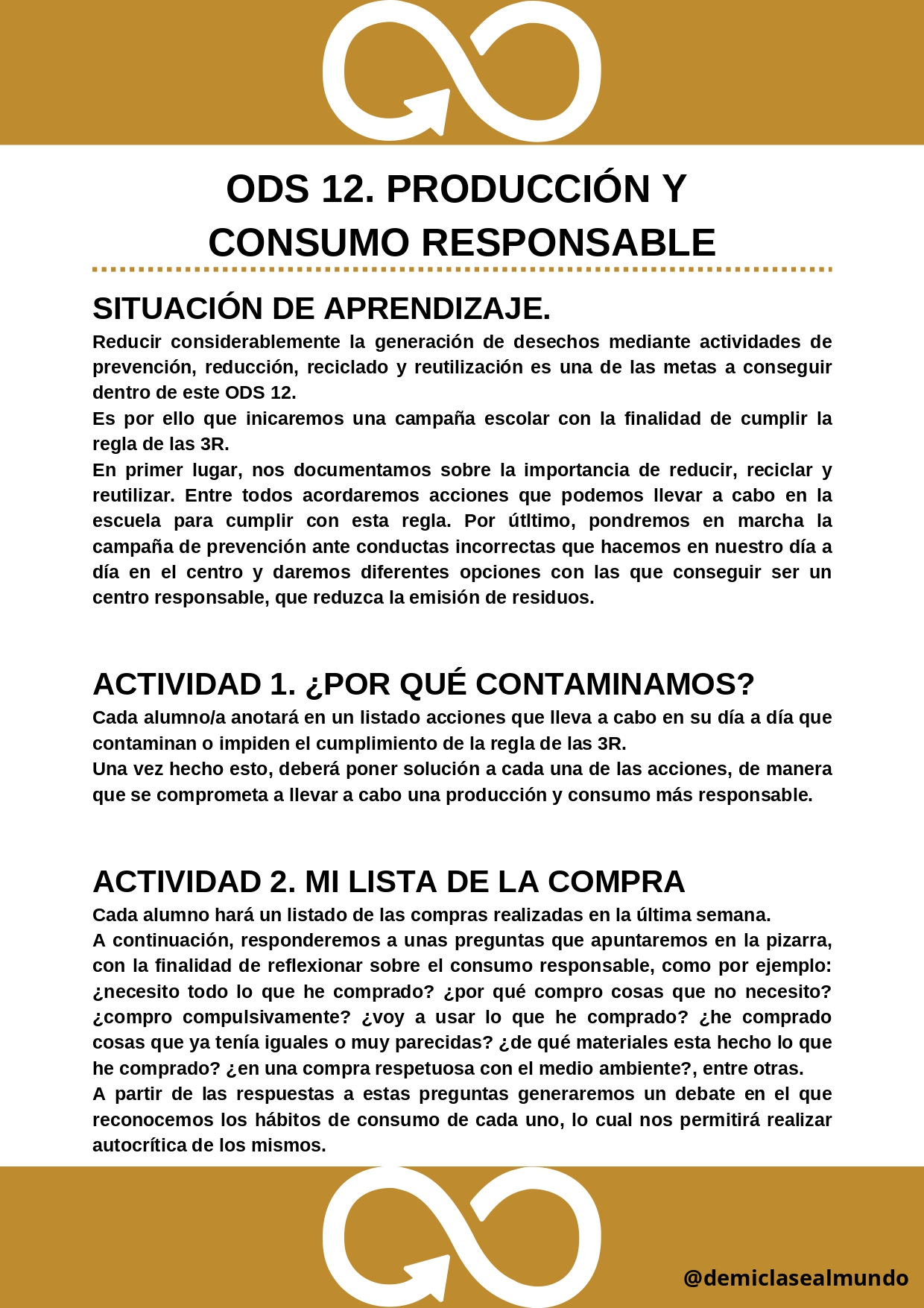 ODS 12. PRODUCCIÓN Y CONSUMO RESPONSABLE

SITUACIÓN DE APRENDIZAJE.

Reducir considerablemente la generación de desechos mediante actividades de prevención, reducción, reciclado y reutilización es una de las metas a conseguir dentro de este ODS 12.
Es por ello que inicaremos una campaña escolar con la finalidad de cumplir la regla de las 3R.
En primer lugar, nos documentamos sobre la importancia de reducir, reciclar y reutilizar. Entre todos acordaremos acciones que podemos llevar a cabo en la escuela para cumplir con esta regla. Por útltimo, pondremos en marcha la campaña de prevención ante conductas incorrectas que hacemos en nuestro día a día en el centro y daremos diferentes opciones con las que conseguir ser un centro responsable, que reduzca la emisión de residuos.

ACTIVIDAD 1. ¿POR QUÉ CONTAMINAMOS?

Cada alumno/a anotará en un listado acciones que lleva a cabo en su día a día que contaminan o impiden el cumplimiento de la regla de las 3R.
Una vez hecho esto, deberá poner solución a cada una de las acciones, de manera que se comprometa a llevar a cabo una producción y consumo más responsable.

ACTIVIDAD 2. MI LISTA DE LA COMPRA

Cada alumno hará un listado de las compras realizadas en la última semana.
A continuación, responderemos a unas preguntas que apuntaremos en la pizarra, con la finalidad de reflexionar sobre el consumo responsable, como por ejemplo: ¿necesito todo lo que he comprado? ¿por qué compro cosas que no necesito? ¿compro compulsivamente? ¿voy a usar lo que he comprado? ¿he comprado cosas que ya tenía iguales o muy parecidas? ¿de qué materiales esta hecho lo que he comprado? ¿en una compra respetuosa con el medio ambiente?, entre otras.
A partir de las respuestas a estas preguntas generaremos un debate en el que reconocemos los hábitos de consumo de cada uno, lo cual nos permitirá realizar autocrítica de los mismos.

@demiclasealmundo